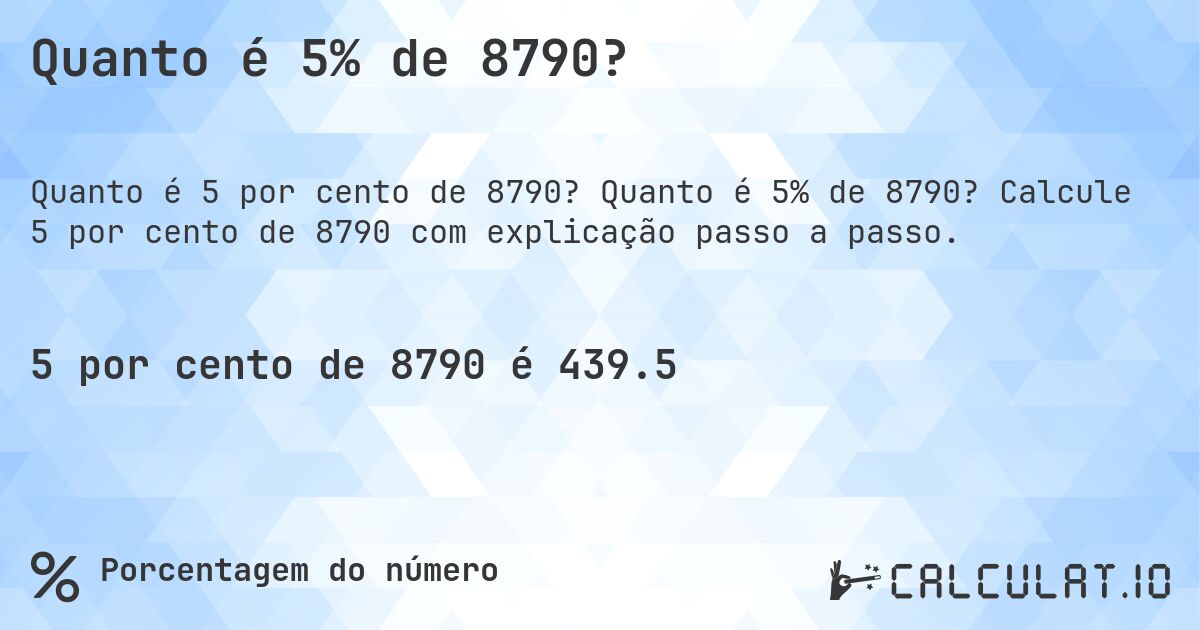 Quanto é 5% de 8790?

Quanto é 5 por cento de 8790? Quanto é 5% de 8790? Calcule 5 por cento de 8790 com explicação passo a passo.

5 por cento de 8790 é 439.5

% Porcentagem do número

CALCULAT.IO